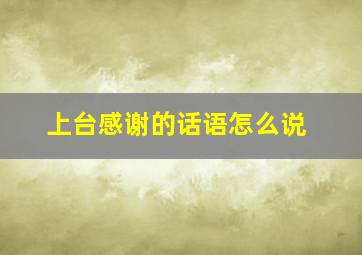 上台感谢的话语怎么说